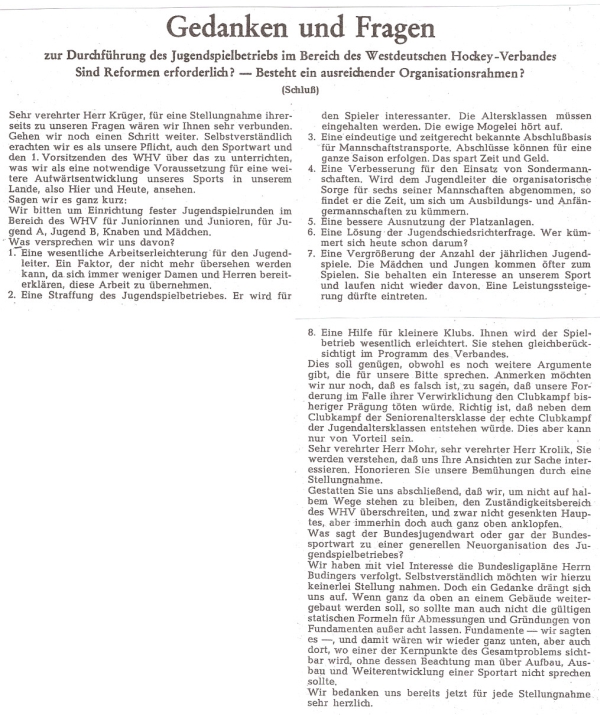 Gedanken und Fragen

zur Durchführung des Jugendspielbetriebs im Bereich des Westdeutschen Hockey-Verbandes
Sind Reformen erforderlich? — Besteht ein ausreichender Organisationsrahmen?

(Schluß)

Sehr verehrter Herr Krüger, für eine Stellungnahme ihrerseits zu unseren Fragen wären wir Ihnen sehr verbunden. Gehen wir noch einen Schritt weiter. Selbstverständlich erachten wir es als unsere Pflicht, auch den Sportwart und den 1. Vorsitzenden des WHV über das zu unterrichten, was wir als eine notwendige Voraussetzung für eine weitere Aufwärtsentwicklung unseres Sports in unserem Lande, also Hier und Heute, ansehen.
Sagen wir es ganz kurz:
Wir bitten um Einrichtung fester Jugendspielrunden im Bereich des WHV für Juniorinnen und Junioren, für Jugend A, Jugend B, Knaben und Mädchen.
Was versprechen wir uns davon?
1. Eine wesentliche Arbeitserleichterung für den Jugendleiter. Ein Faktor, der nicht mehr übersehen werden kann, da sich immer weniger Damen und Herren bereiterklären, diese Arbeit zu übernehmen.
2. Eine Straffung des Jugendspielbetriebes. Er wird für den Spieler interessanter. Die Altersklassen müssen eingehalten werden. Die ewige Mogelei hört auf.
3. Eine eindeutige und zeitgerecht bekannte Abschlußbasis für Mannschaftstransporte. Abschlüsse können für eine ganze Saison erfolgen. Das spart Zeit und Geld.
4. Eine Verbesserung für den Einsatz von Sondermannschaften. Wird dem Jugendleiter die organisatorische Sorge für sechs seiner Mannschaften abgenommen, so findet er die Zeit, um sich um Ausbildungs- und Anfängermannschaften zu kümmern.
5. Eine bessere Ausnutzung der Platzanlagen.
6. Eine Lösung der Jugendschiedsrichterfrage. Wer kümmert sich heute schon darum?
7. Eine Vergrößerung der Anzahl der jährlichen Jugendspiele. Die Mädchen und Jungen kommen öfter zum Spielen. Sie behalten ein Interesse an unserem Sport und laufen nicht wieder davon. Eine Leistungssteigerung dürfte eintreten.
8. Eine Hilfe für kleinere Klubs. Ihnen wird der Spielbetrieb wesentlich erleichtert. Sie stehen gleichberücksichtigt im Programm des Verbandes.
Dies soll genügen, obwohl es noch weitere Argumente gibt, die für unsere Bitte sprechen. Anmerken möchten wir nur noch, daß es falsch ist, zu sagen, daß unsere Forderung im Falle ihrer Verwirklichung den Clubkampf bisheriger Prägung töten würde. Richtig ist, daß neben dem Clubkampf der Seniorenaltersklasse der echte Clubkampf der Jugendaltersklassen entstehen würde. Dies aber kann nur von Vorteil sein.
Sehr verehrter Herr Mohr, sehr verehrter Herr Krolik, Sie werden verstehen, daß uns Ihre Ansichten zur Sache interessieren. Honorieren Sie unsere Bemühungen durch eine Stellungnahme.
Gestatten Sie uns abschließend, daß wir, um nicht auf halbem Wege stehen zu bleiben, den Zuständigkeitsbereich des WHV überschreiten, und zwar nicht gesenkten Hauptes, aber immerhin doch auch ganz oben anklopfen.
Was sagt der Bundesjugendwart oder gar der Bundessportwart zu einer generellen Neuorganisation des Jugendspielbetriebes?
Wir haben mit viel Interesse die Bundesligapläne Herrn Budingers verfolgt. Selbstverständlich möchten wir hierzu keinerlei Stellung nahmen. Doch ein Gedanke drängt sich uns auf. Wenn ganz da oben an einem Gebäude weitergebaut werden soll, so sollte man auch nicht die gültigen statischen Formeln für Abmessungen und Gründungen von Fundamenten außer acht lassen. Fundamente — wir sagten es —, und damit wären wir wieder ganz unten, aber auch dort, wo einer der Kernpunkte des Gesamtproblems sichtbar wird, ohne dessen Beachtung man über Aufbau, Ausbau und Weiterentwicklung einer Sportart nicht sprechen sollte.
Wir bedanken uns bereits jetzt für jede Stellungnahme sehr herzlich.